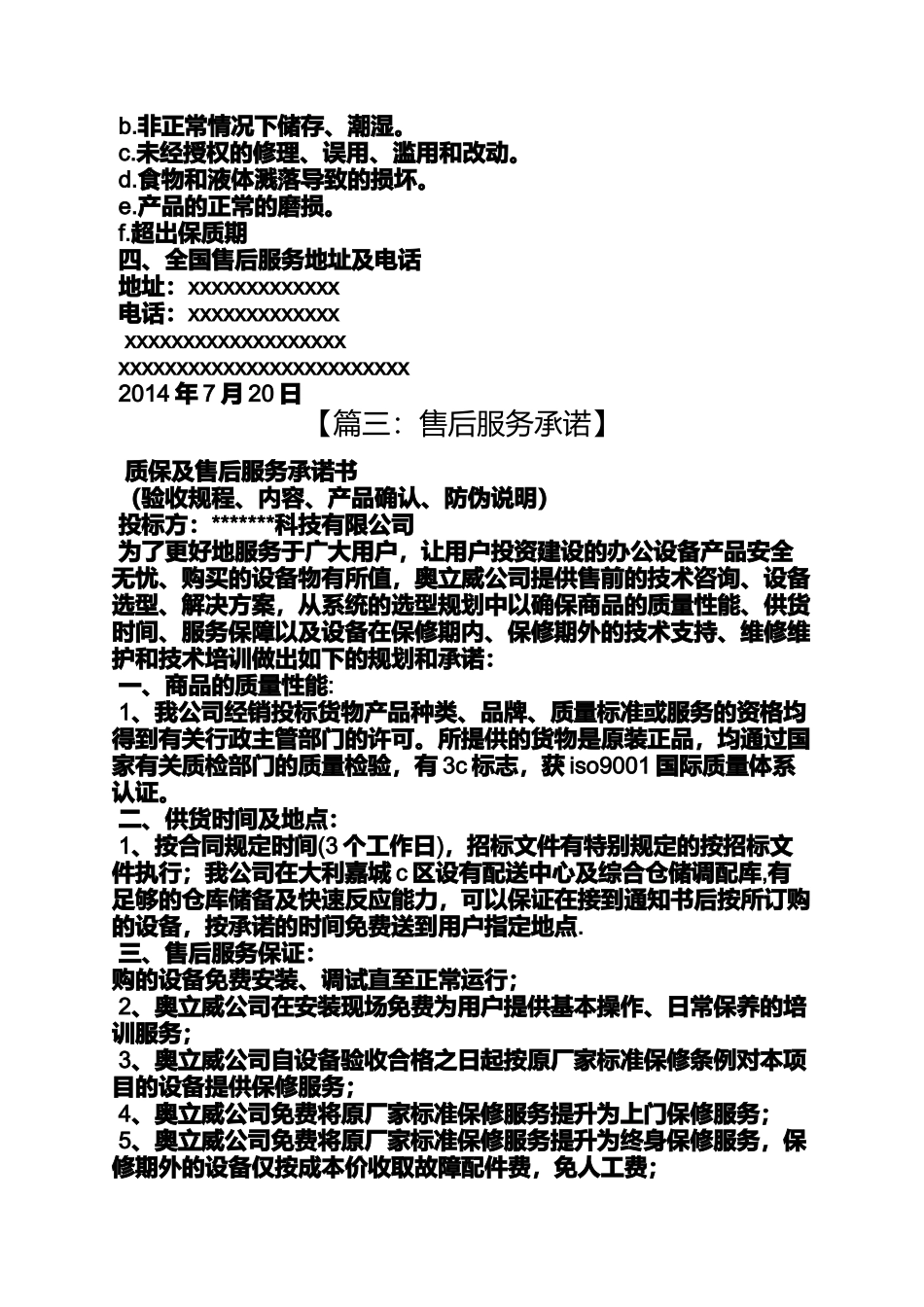 b.非正常情况下储存、潮湿。
c.未经授权的修理、误用、滥用和改动。
d.食物和液体溅落导致的损坏。
e.产品的正常的磨损。
f.超出保质期
四、全国售后服务地址及电话
地址：xxxxxxxxxxxxx
电话：xxxxxxxxxxxxx
xxxxxxxxxxxxxxxxxxx
xxxxxxxxxxxxxxxxxxxxxxxxx
2014 年 7 月 20 日

【篇三：售后服务承诺】

质保及售后服务承诺书
（验收规程、内容、产品确认、防伪说明）
投标方：*******科技有限公司
为了更好地服务于广大用户，让用户投资建设的办公设备产品安全无忧、购买的设备物有所值，奥立威公司提供售前的技术咨询、设备选型、解决方案，从系统的选型规划中以确保商品的质量性能、供货时间、服务保障以及设备在保修期内、保修期外的技术支持、维修维护和技术培训做出如下的规划和承诺：
一、商品的质量性能：
1、我公司经销投标货物产品种类、品牌、质量标准或服务的资格均得到有关行政主管部门的许可。所提供的货物是原装正品，均通过国家有关质检部门的质量检验，有 3c 标志，获 iso9001 国际质量体系认证。
二、供货时间及地点：
1、按合同规定时间(3 个工作日)，招标文件有特别规定的按招标文件执行；我公司在大利嘉城 c 区设有配送中心及综合仓储调配库,有足够的仓库储备及快速反应能力，可以保证在接到通知书后按所订购的设备，按承诺的时间免费送到用户指定地点.
三、售后服务保证：
购的设备免费安装、调试直至正常运行；
2、奥立威公司在安装现场免费为用户提供基本操作、日常保养的培训服务；
3、奥立威公司自设备验收合格之日起按原厂家标准保修条例对本项目的设备提供保修服务；
4、奥立威公司免费将原厂家标准保修服务提升为上门保修服务；
5、奥立威公司免费将原厂家标准保修服务提升为终身保修服务，保修期外的设备仅按成本价收取故障配件费，免人工费；